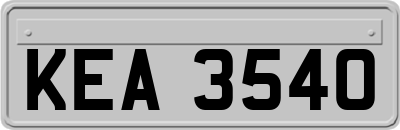 KEA 3540